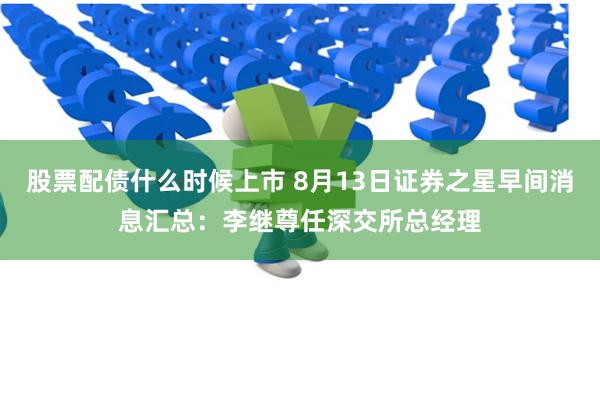 股票配债什么时候上市 8月13日证券之星早间消息汇总：李继尊任深交所总经理